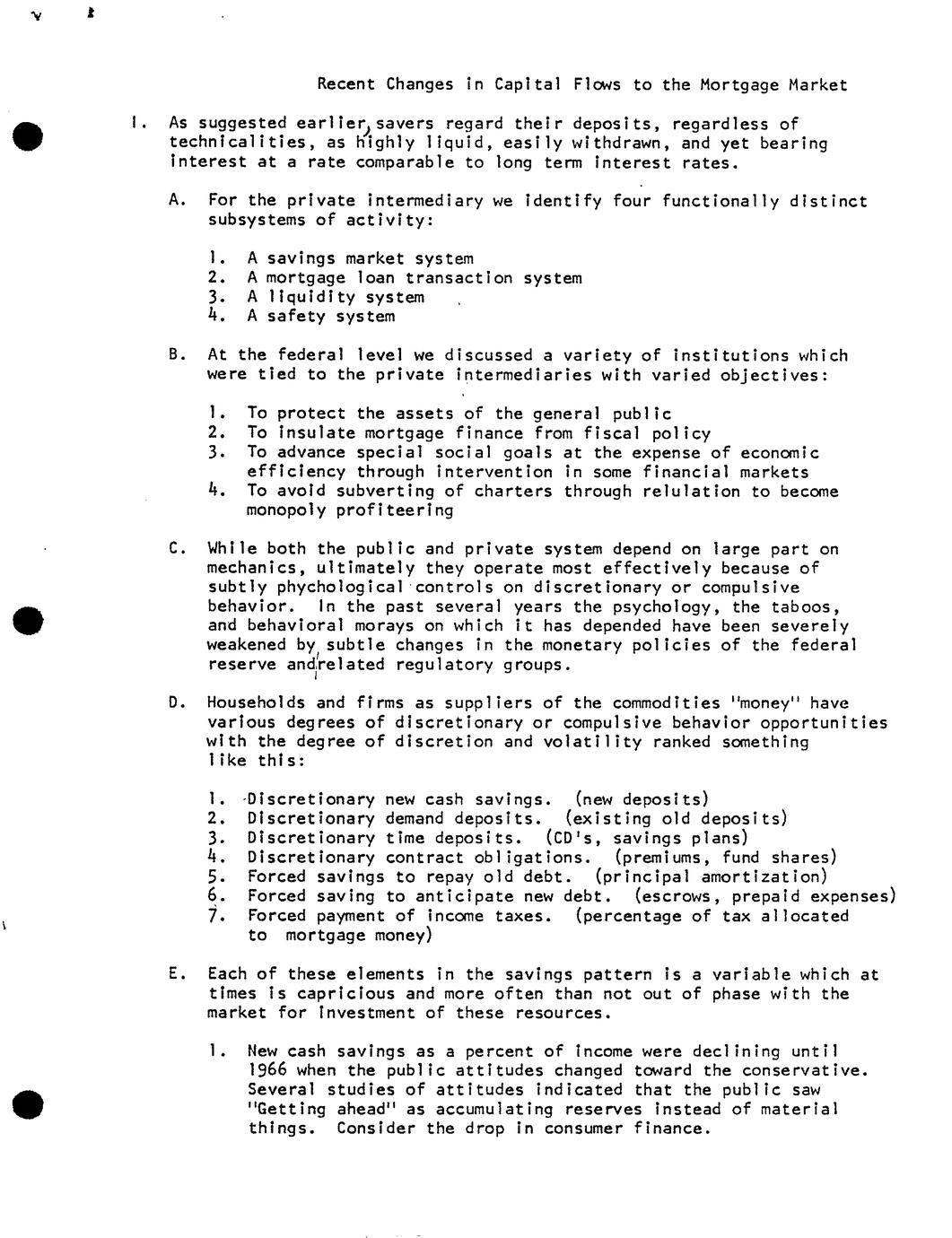 Recent Changes in Capital Flows to the Mortgage Market

I. As suggested earlier, savers regard their deposits, regardless of technicalities, as highly liquid, easily withdrawn, and yet bearing interest at a rate comparable to long term interest rates.

A. For the private intermediary we identify four functionally distinct subsystems of activity:

1. A savings market system
2. A mortgage loan transaction system
3. A liquidity system
4. A safety system

B. At the federal level we discussed a variety of institutions which were tied to the private intermediaries with varied objectives:

1. To protect the assets of the general public
2. To insulate mortgage finance from fiscal policy
3. To advance special social goals at the expense of economic efficiency through intervention in some financial markets
4. To avoid subverting of charters through relulation to become monopoly profiteering

C. While both the public and private system depend on large part on mechanics, ultimately they operate most effectively because of subtly phychological controls on discretionary or compulsive behavior. In the past several years the psychology, the taboos, and behavioral morays on which it has depended have been severely weakened by subtle changes in the monetary policies of the federal reserve and related regulatory groups.

D. Households and firms as suppliers of the commodities "money" have various degrees of discretionary or compulsive behavior opportunities with the degree of discretion and volatility ranked something like this:

1. Discretionary new cash savings. (new deposits)
2. Discretionary demand deposits. (existing old deposits)
3. Discretionary time deposits. (CD's, savings plans)
4. Discretionary contract obligations. (premiums, fund shares)
5. Forced savings to repay old debt. (principal amortization)
6. Forced saving to anticipate new debt. (escrows, prepaid expenses)
7. Forced payment of income taxes. (percentage of tax allocated to mortgage money)

E. Each of these elements in the savings pattern is a variable which at times is capricious and more often than not out of phase with the market for investment of these resources.

1. New cash savings as a percent of income were declining until 1966 when the public attitudes changed toward the conservative. Several studies of attitudes indicated that the public saw "Getting ahead" as accumulating reserves instead of material things. Consider the drop in consumer finance.